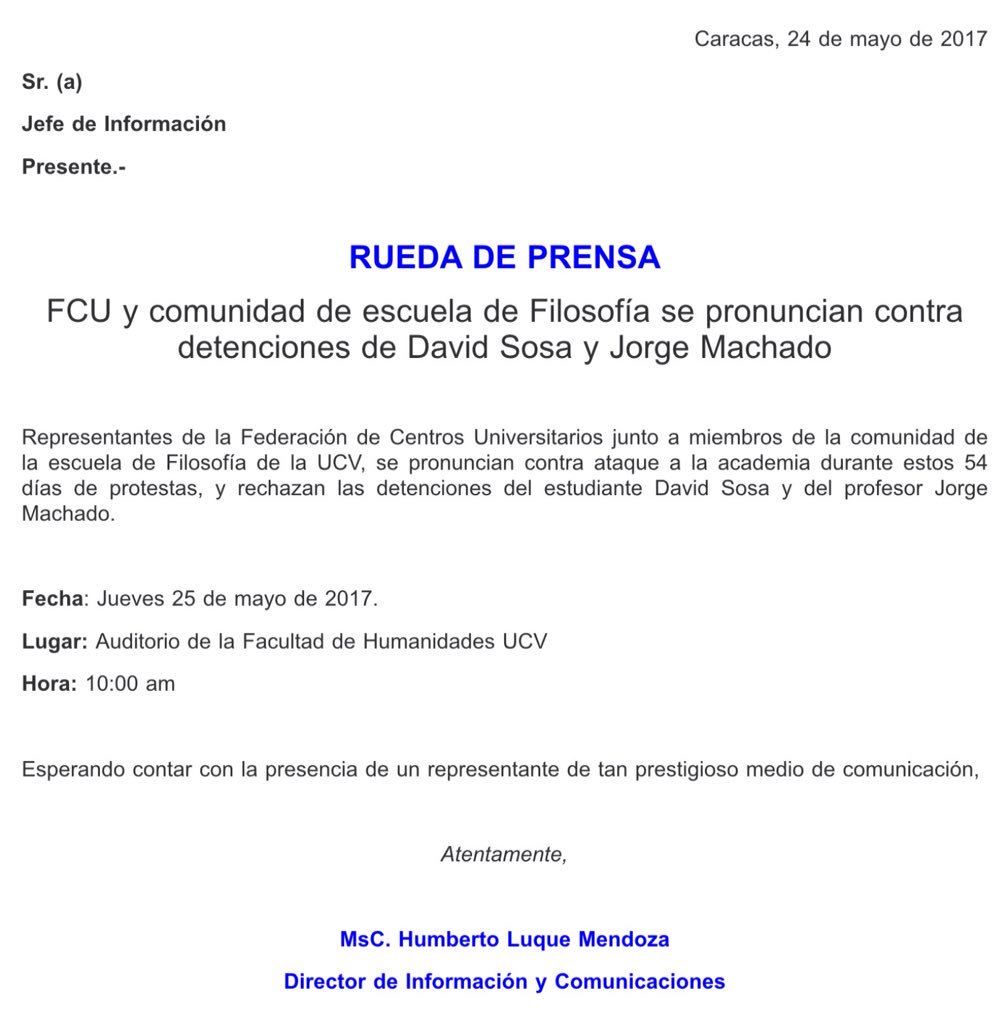 Caracas, 24 de mayo de 2017

Sr. (a)

Jefe de Información

Presente.-

RUEDA DE PRENSA

FCU y comunidad de escuela de Filosofía se pronuncian contra detenciones de David Sosa y Jorge Machado

Representantes de la Federación de Centros Universitarios junto a miembros de la comunidad de la escuela de Filosofía de la UCV, se pronuncian contra ataque a la academia durante estos 54 días de protestas, y rechazan las detenciones del estudiante David Sosa y del profesor Jorge Machado.

Fecha: Jueves 25 de mayo de 2017.

Lugar: Auditorio de la Facultad de Humanidades UCV

Hora: 10:00 am

Esperando contar con la presencia de un representante de tan prestigioso medio de comunicación,

Atentamente,

MsC. Humberto Luque Mendoza

Director de Información y Comunicaciones